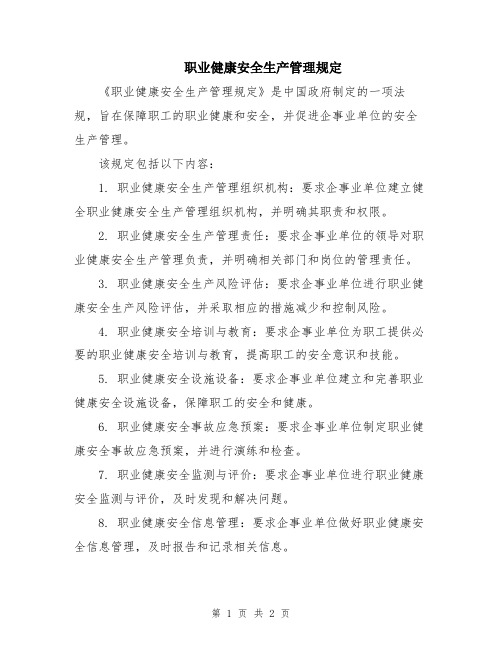 职业健康安全生产管理规定

《职业健康安全生产管理规定》是中国政府制定的一项法规，旨在保障职工的职业健康和安全，并促进企事业单位的安全生产管理。

该规定包括以下内容：

1. 职业健康安全生产管理组织机构：要求企事业单位建立健全职业健康安全生产管理组织机构，并明确其职责和权限。

2. 职业健康安全生产管理责任：要求企事业单位的领导对职业健康安全生产管理负责，并明确相关部门和岗位的管理责任。

3. 职业健康安全生产风险评估：要求企事业单位进行职业健康安全生产风险评估，并采取相应的措施减少和控制风险。

4. 职业健康安全培训与教育：要求企事业单位为职工提供必要的职业健康安全培训与教育，提高职工的安全意识和技能。

5. 职业健康安全设施设备：要求企事业单位建立和完善职业健康安全设施设备，保障职工的安全和健康。

6. 职业健康安全事故应急预案：要求企事业单位制定职业健康安全事故应急预案，并进行演练和检查。

7. 职业健康安全监测与评价：要求企事业单位进行职业健康安全监测与评价，及时发现和解决问题。

8. 职业健康安全信息管理：要求企事业单位做好职业健康安全信息管理，及时报告和记录相关信息。

第 1 页 共 2 页